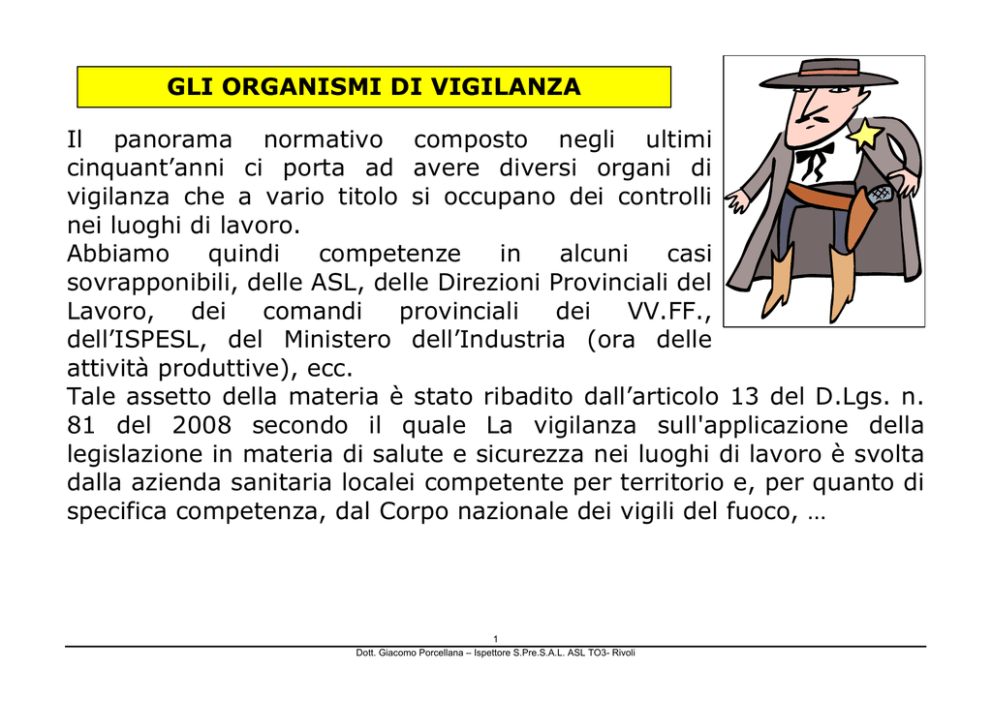 GLI ORGANISMI DI VIGILANZA

Il panorama normativo composto negli ultimi cinquant'anni ci porta ad avere diversi organi di vigilanza che a vario titolo si occupano dei controlli nei luoghi di lavoro.
Abbiamo quindi competenze in alcuni casi sovrapponibili, delle ASL, delle Direzioni Provinciali del Lavoro, dei comandi provinciali dei VV.FF., dell'ISPESL, del Ministero dell'Industria (ora delle attività produttive), ecc.
Tale assetto della materia è stato ribadito dall'articolo 13 del D.Lgs. n. 81 del 2008 secondo il quale La vigilanza sull'applicazione della legislazione in materia di salute e sicurezza nei luoghi di lavoro è svolta dalla azienda sanitaria localei competente per territorio e, per quanto di specifica competenza, dal Corpo nazionale dei vigili del fuoco, …

1
Dott. Giacomo Porcellana – Ispettore S.Pre.S.A.L. ASL TO3- Rivoli